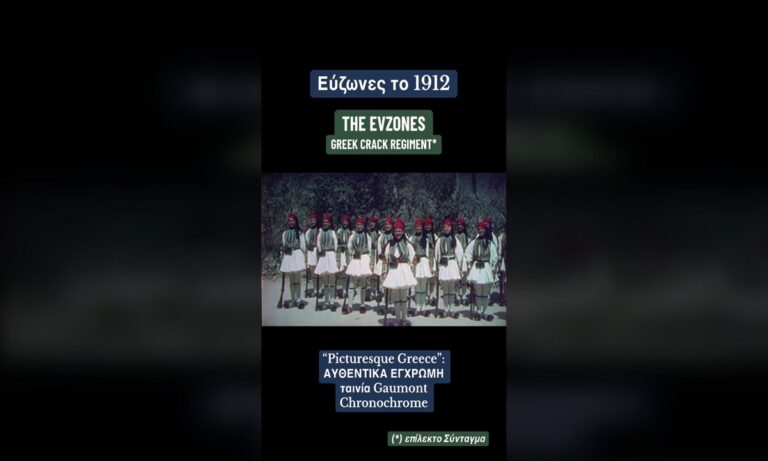 Εύζωνες το 1912

THE EVZONES
GREEK CRACK REGIMENT*

"Picturesque Greece":
ΑΥΘΕΝΤΙΚΑ ΕΓΧΡΩΜΗ
ταινία Gaumont
Chronochrome

(*) επίλεκτο Σύνταγμα